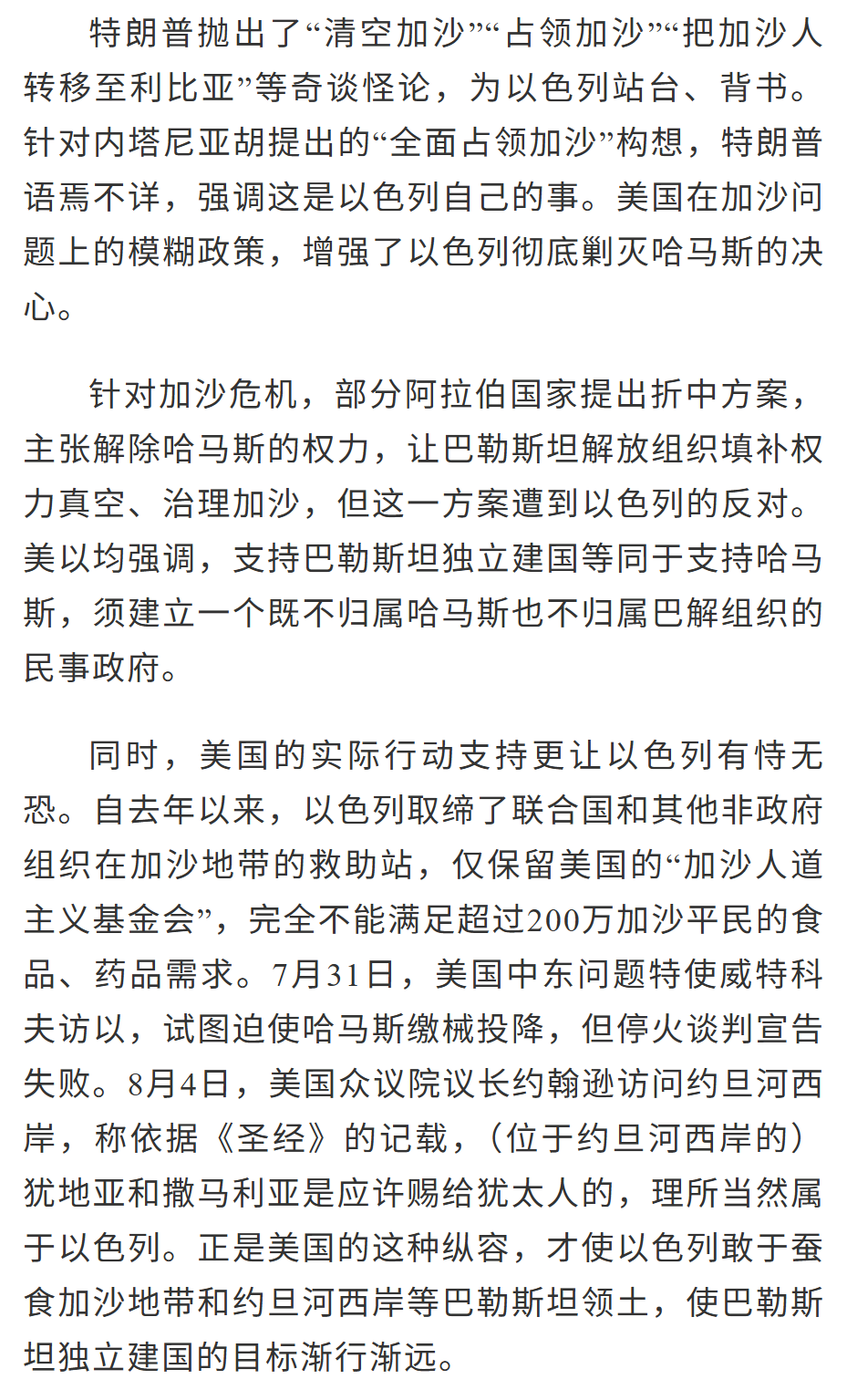 特朗普抛出了“清空加沙”“占领加沙”“把加沙人转移至利比亚”等奇谈怪论，为以色列站台、背书。针对内塔尼亚胡提出的“全面占领加沙”构想，特朗普语焉不详，强调这是以色列自己的事。美国在加沙问题上的模糊政策，增强了以色列彻底剿灭哈马斯的决心。

针对加沙危机，部分阿拉伯国家提出折中方案，主张解除哈马斯的权力，让巴勒斯坦解放组织填补权力真空、治理加沙，但这一方案遭到以色列的反对。美以均强调，支持巴勒斯坦独立建国等同于支持哈马斯，须建立一个既不归属哈马斯也不归属巴解组织的民事政府。

同时，美国的实际行动支持更让以色列有恃无恐。自去年以来，以色列取缔了联合国和其他非政府组织在加沙地带的救助站，仅保留美国的“加沙人道主义基金会”，完全不能满足超过200万加沙平民的食品、药品需求。7月31日，美国中东问题特使威特科夫访以，试图迫使哈马斯缴械投降，但停火谈判宣告失败。8月4日，美国众议院议长约翰逊访问约旦河西岸，称依据《圣经》的记载，（位于约旦河西岸的）犹地亚和撒马利亚是应许赐给犹太人的，理所当然属于以色列。正是美国的这种纵容，才使以色列敢于蚕食加沙地带和约旦河西岸等巴勒斯坦领土，使巴勒斯坦独立建国的目标渐行渐远。